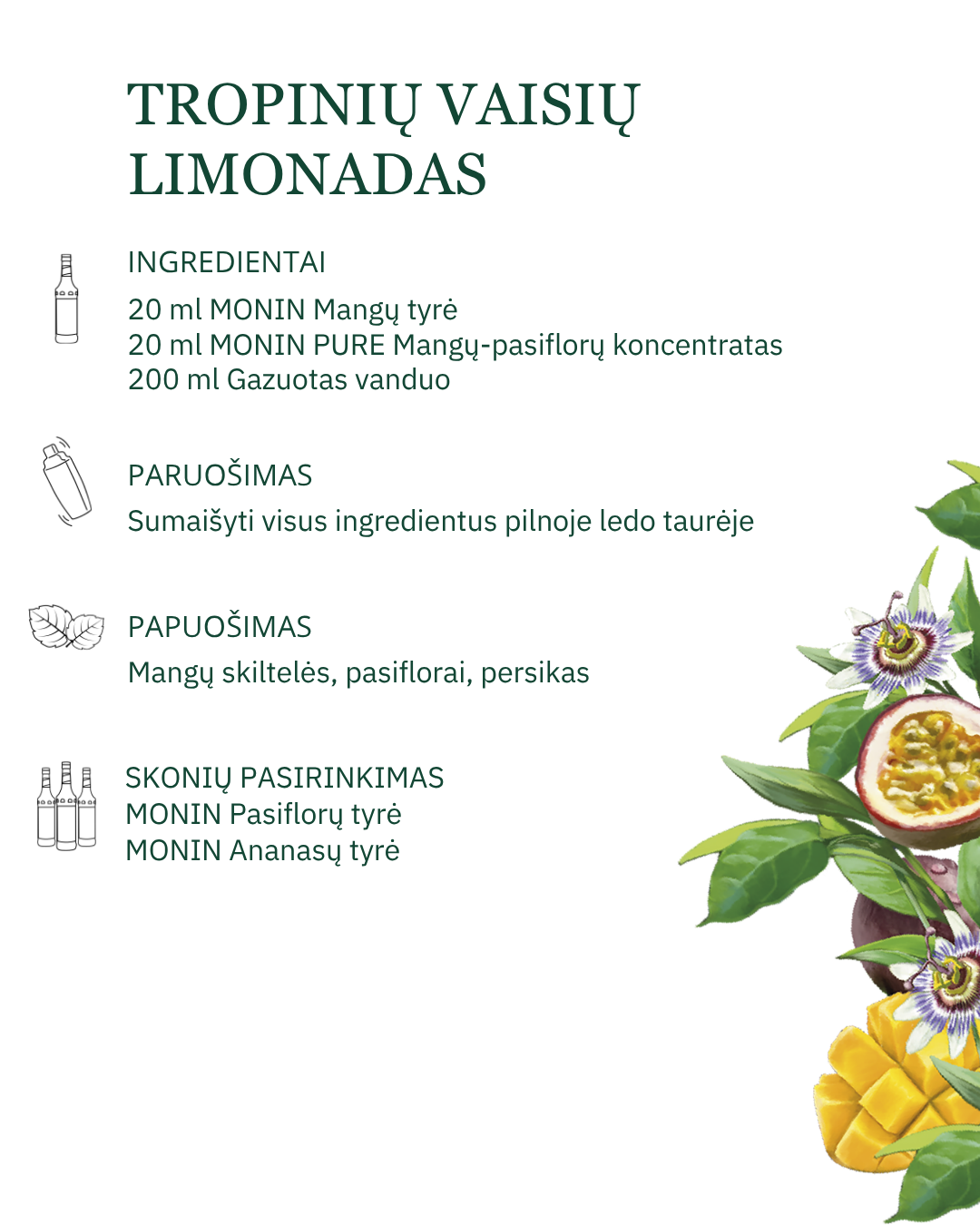 TROPINIŲ VAISIŲ LIMONADAS

INGREDIENTAI

20 ml MONIN Mangų tyrė
20 ml MONIN PURE Mangų-pasiflorų koncentratas
200 ml Gazuotas vanduo

PARUOŠIMAS

Sumaišyti visus ingredientus pilnoje ledo taurėje

PAPUOŠIMAS

Mangų skiltelės, pasiflorai, persikas

SKONIŲ PASIRINKIMAS
MONIN Pasiflorų tyrė
MONIN Ananasų tyrė